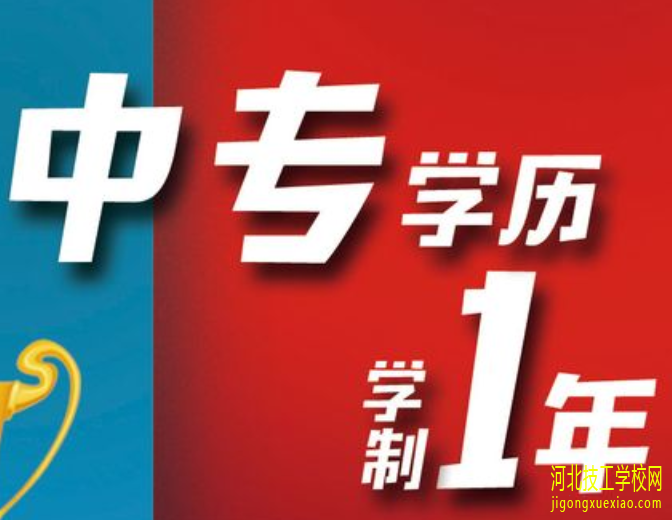 中专学历

学制1年

河北技工学校网
jigongxuexiao.com